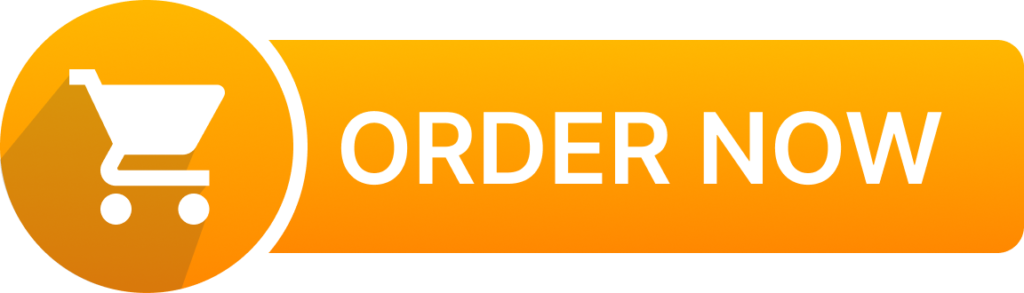 ORDER NOW